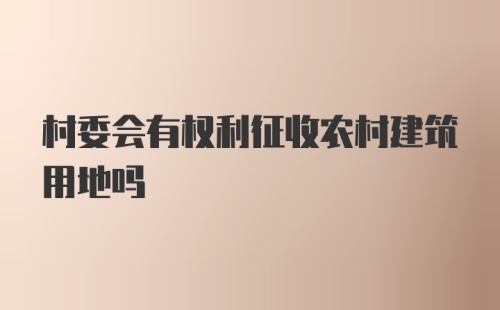 村委会有权利征收农村建筑用地吗